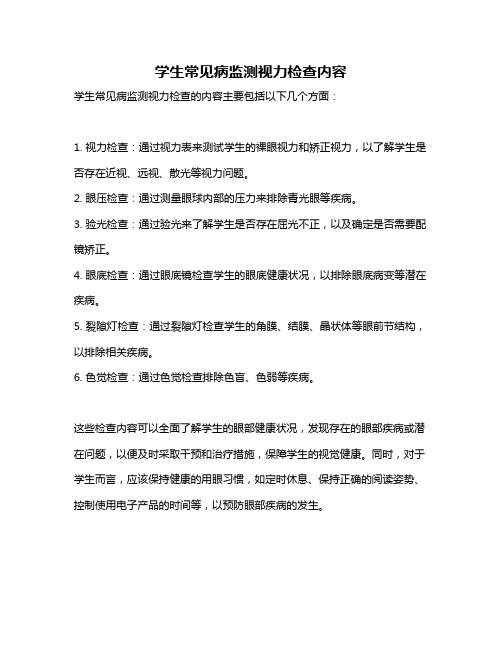 学生常见病监测视力检查内容

学生常见病监测视力检查的内容主要包括以下几个方面：

1. 视力检查：通过视力表来测试学生的裸眼视力和矫正视力，以了解学生是否存在近视、远视、散光等视力问题。

2. 眼压检查：通过测量眼球内部的压力来排除青光眼等疾病。

3. 验光检查：通过验光来了解学生是否存在屈光不正，以及确定是否需要配镜矫正。

4. 眼底检查：通过眼底镜检查学生的眼底健康状况，以排除眼底病变等潜在疾病。

5. 裂隙灯检查：通过裂隙灯检查学生的角膜、结膜、晶状体等眼前节结构，以排除相关疾病。

6. 色觉检查：通过色觉检查排除色盲、色弱等疾病。

这些检查内容可以全面了解学生的眼部健康状况，发现存在的眼部疾病或潜在问题，以便及时采取干预和治疗措施，保障学生的视觉健康。同时，对于学生而言，应该保持健康的用眼习惯，如定时休息、保持正确的阅读姿势、控制使用电子产品的时间等，以预防眼部疾病的发生。